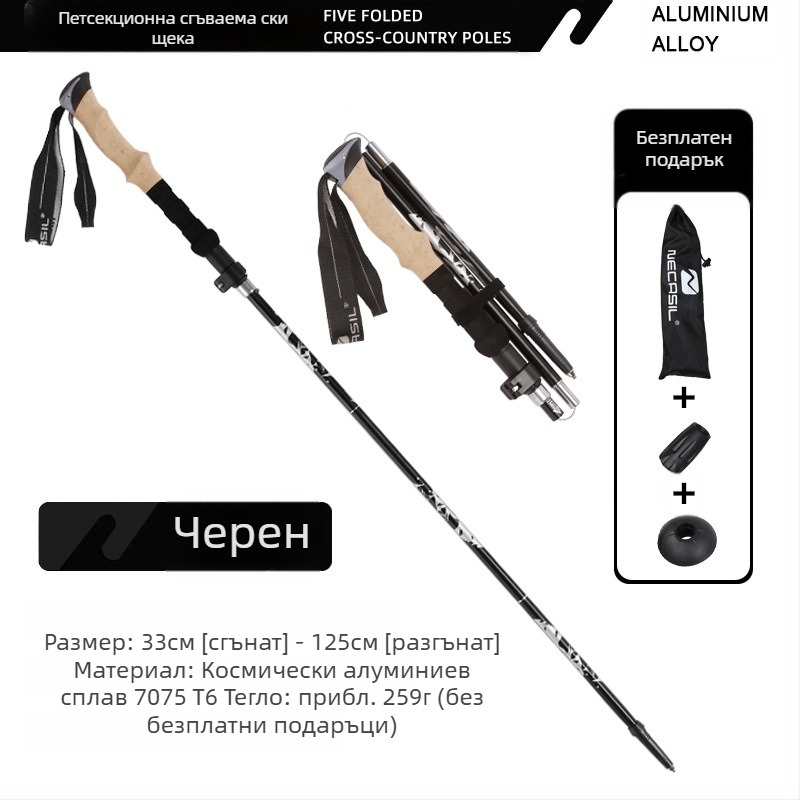 Петсекционна сгъваема ски щека

FIVE FOLDED
CROSS-COUNTRY POLES

ALUMINIUM
ALLOY

Безплатен подарък

NECASIL

+

+

Черен

Размер: 33см [сгънат] - 125см [разгънат] Материал: Космически алуминиев сплав 7075 T6 Тегло: прибл. 259г (без безплатни подаръци)